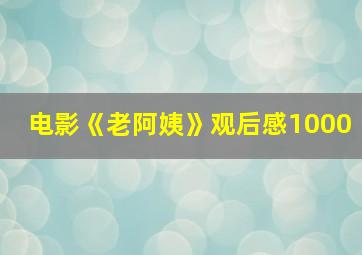 电影《老阿姨》观后感1000